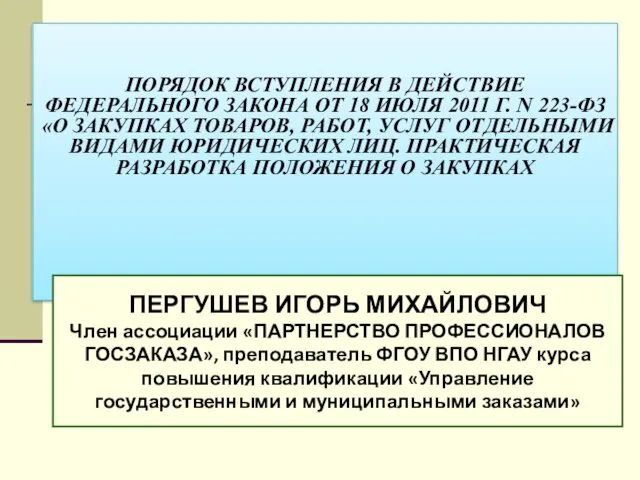 ПОРЯДОК ВСТУПЛЕНИЯ В ДЕЙСТВИЕ ФЕДЕРАЛЬНОГО ЗАКОНА ОТ 18 ИЮЛЯ 2011 Г. N 223-ФЗ «О ЗАКУПКАХ ТОВАРОВ, РАБОТ, УСЛУГ ОТДЕЛЬНЫМИ ВИДАМИ ЮРИДИЧЕСКИХ ЛИЦ. ПРАКТИЧЕСКАЯ РАЗРАБОТКА ПОЛОЖЕНИЯ О ЗАКУПКАХ

ПЕРГУШЕВ ИГОРЬ МИХАЙЛОВИЧ
Член ассоциации «ПАРТНЕРСТВО ПРОФЕССИОНАЛОВ ГОСЗАКАЗА», преподаватель ФГОУ ВПО НГАУ курса повышения квалификации «Управление государственными и муниципальными заказами»